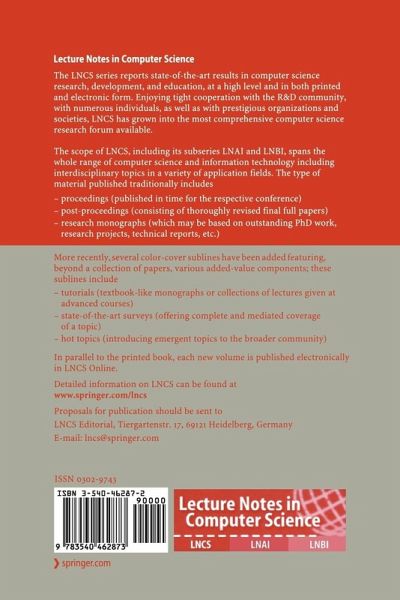 Lecture Notes in Computer Science

The LNCS series reports state-of-the-art results in computer science research, development, and education, at a high level and in both printed and electronic form. Enjoying tight cooperation with the R&D community, with numerous individuals, as well as with prestigious organizations and societies, LNCS has grown into the most comprehensive computer science research forum available.

The scope of LNCS, including its subseries LNAI and LNBI, spans the whole range of computer science and information technology including interdisciplinary topics in a variety of application fields. The type of material published traditionally includes

– proceedings (published in time for the respective conference)
– post-proceedings (consisting of thoroughly revised final full papers)
– research monographs (which may be based on outstanding PhD work, research projects, technical reports, etc.)

More recently, several color-cover sublines have been added featuring, beyond a collection of papers, various added-value components; these sublines include

– tutorials (textbook-like monographs or collections of lectures given at advanced courses)
– state-of-the-art surveys (offering complete and mediated coverage of a topic)
– hot topics (introducing emergent topics to the broader community)

In parallel to the printed book, each new volume is published electronically in LNCS Online.

Detailed information on LNCS can be found at
www.springer.com/lncs

Proposals for publication should be sent to
LNCS Editorial, Tiergartenstr. 17, 69121 Heidelberg, Germany
E-mail: lncs@springer.com

ISSN 0302-9743

ISBN 3-540-46287-2
90000
9 783540 462873

Lecture Notes in Computer Science
LNCS LNAI LNBI

springer.com